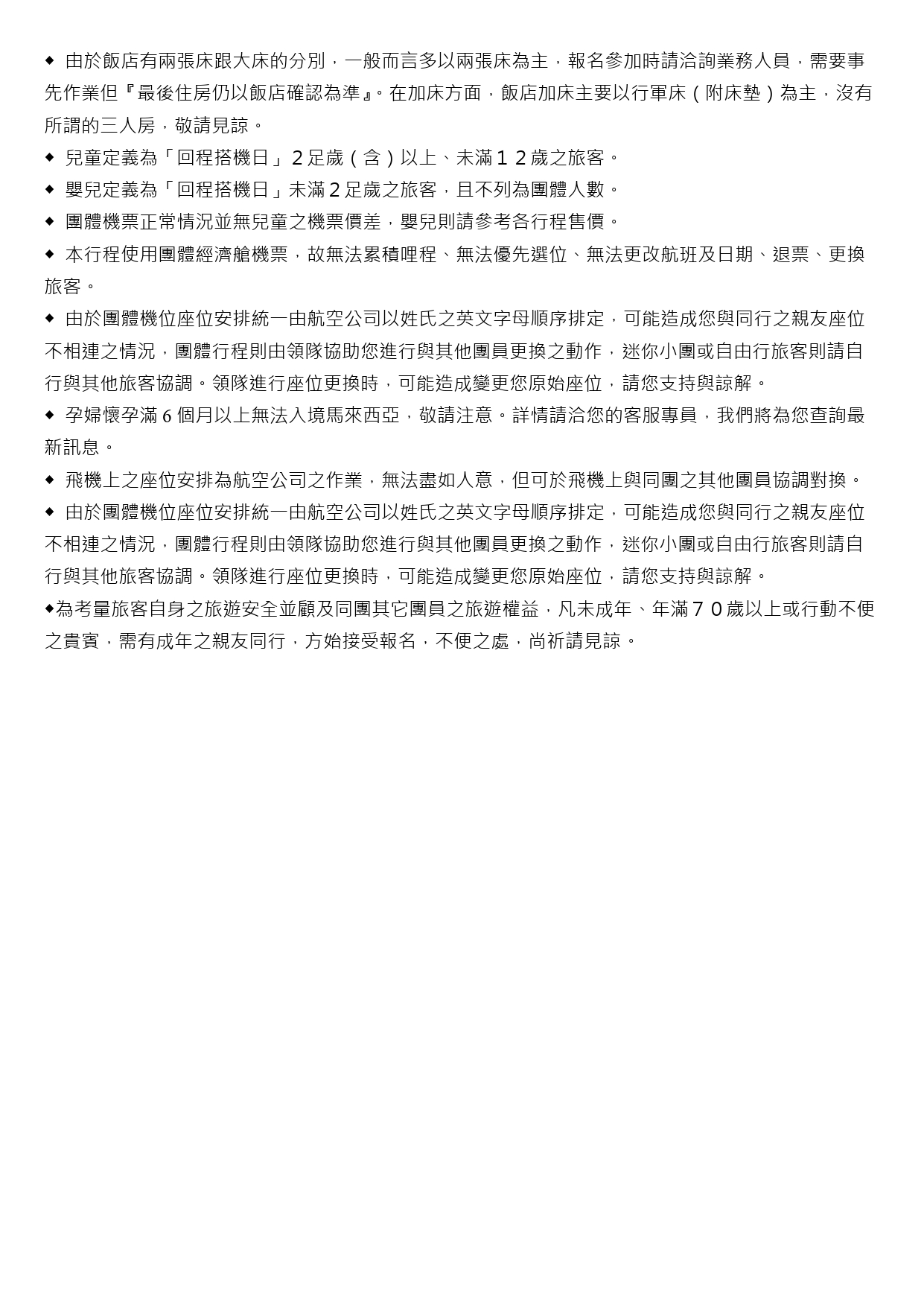 ◆ 由於飯店有兩張床跟大床的分別，一般而言多以兩張床為主，報名參加時請洽詢業務人員，需要事先作業但『最後住房仍以飯店確認為準』。在加床方面，飯店加床主要以行軍床（附床墊）為主，沒有所謂的三人房，敬請見諒。

◆ 兒童定義為「回程搭機日」２足歲（含）以上、未滿１２歲之旅客。

◆ 嬰兒定義為「回程搭機日」未滿２足歲之旅客，且不列為團體人數。

◆ 團體機票正常情況並無兒童之機票價差，嬰兒則請參考各行程售價。

◆ 本行程使用團體經濟艙機票，故無法累積哩程、無法優先選位、無法更改航班及日期、退票、更換旅客。

◆ 由於團體機位座位安排統一由航空公司以姓氏之英文字母順序排定，可能造成您與同行之親友座位不相連之情況，團體行程則由領隊協助您進行與其他團員更換之動作，迷你小團或自由行旅客則請自行與其他旅客協調。領隊進行座位更換時，可能造成變更您原始座位，請您支持與諒解。

◆ 孕婦懷孕滿 6 個月以上無法入境馬來西亞，敬請注意。詳情請洽您的客服專員，我們將為您查詢最新訊息。

◆ 飛機上之座位安排為航空公司之作業，無法盡如人意，但可於飛機上與同團之其他團員協調對換。

◆ 由於團體機位座位安排統一由航空公司以姓氏之英文字母順序排定，可能造成您與同行之親友座位不相連之情況，團體行程則由領隊協助您進行與其他團員更換之動作，迷你小團或自由行旅客則請自行與其他旅客協調。領隊進行座位更換時，可能造成變更您原始座位，請您支持與諒解。

◆為考量旅客自身之旅遊安全並顧及同團其它團員之旅遊權益，凡未成年、年滿７０歲以上或行動不便之貴賓，需有成年之親友同行，方始接受報名，不便之處，尚祈請見諒。